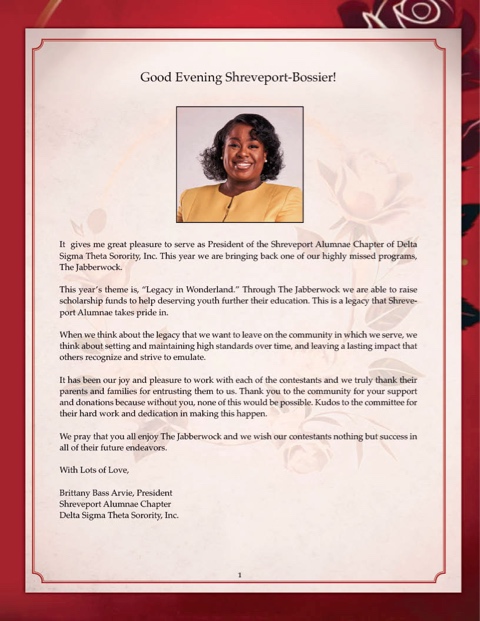 Good Evening Shreveport-Bossier!

It gives me great pleasure to serve as President of the Shreveport Alumnae Chapter of Delta Sigma Theta Sorority, Inc. This year we are bringing back one of our highly missed programs, The Jabberwock.

This year's theme is, "Legacy in Wonderland." Through The Jabberwock we are able to raise scholarship funds to help deserving youth further their education. This is a legacy that Shreveport Alumnae takes pride in.

When we think about the legacy that we want to leave on the community in which we serve, we think about setting and maintaining high standards over time, and leaving a lasting impact that others recognize and strive to emulate.

It has been our joy and pleasure to work with each of the contestants and we truly thank their parents and families for entrusting them to us. Thank you to the community for your support and donations because without you, none of this would be possible. Kudos to the committee for their hard work and dedication in making this happen.

We pray that you all enjoy The Jabberwock and we wish our contestants nothing but success in all of their future endeavors.

With Lots of Love,

Brittany Bass Arvie, President
Shreveport Alumnae Chapter
Delta Sigma Theta Sorority, Inc.

1